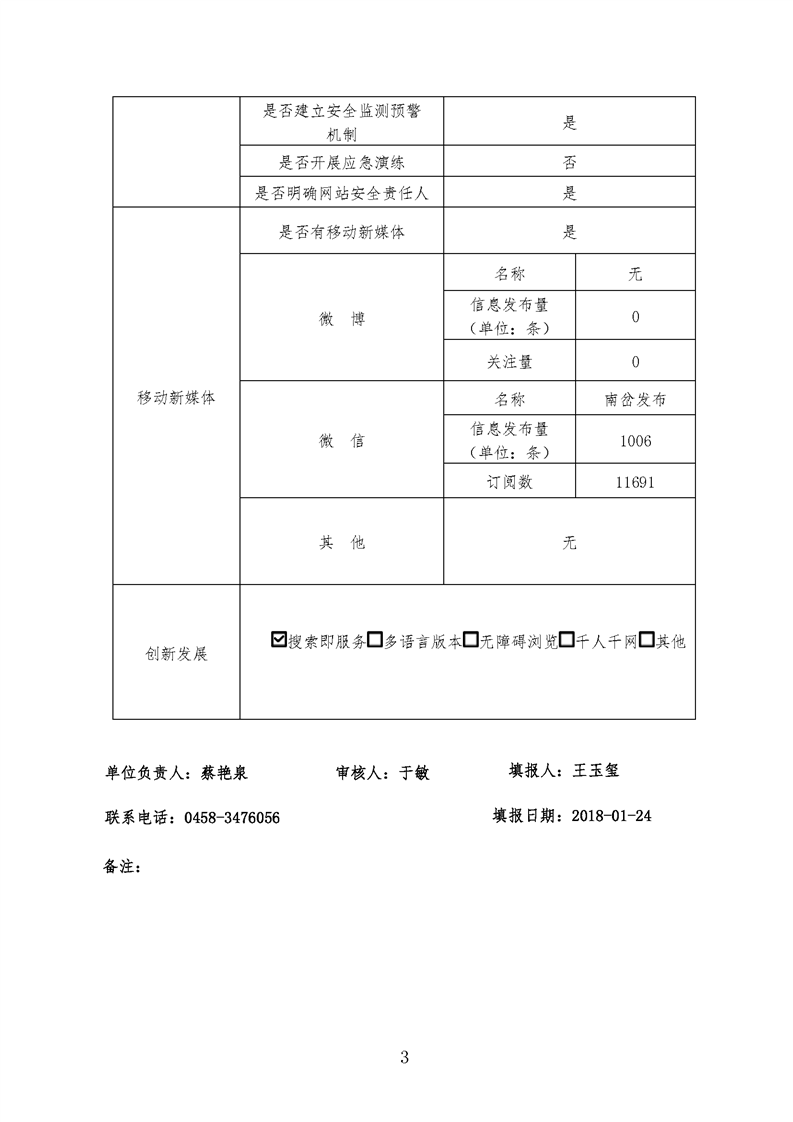 | | 是否建立安全监测预警机制 | 是 | |
|---|---|---|---|
| | 是否开展应急演练 | 否 | |
| | 是否明确网站安全责任人 | 是 | |
| 移动新媒体 | 是否有移动新媒体 | 是 | |
| | 微 博 | 名称 | 无 |
| | | 信息发布量（单位：条） | 0 |
| | | 关注量 | 0 |
| | 微 信 | 名称 | 南岔发布 |
| | | 信息发布量（单位：条） | 1006 |
| | | 订阅数 | 11691 |
| | 其 他 | 无 | |
| 创新发展 | ☑搜索即服务☐多语言版本☐无障碍浏览☐千人千网☐其他 | | |

单位负责人：蔡艳泉　　审核人：于敏　　填报人：王玉玺

联系电话：0458-3476056　　填报日期：2018-01-24

备注：

3